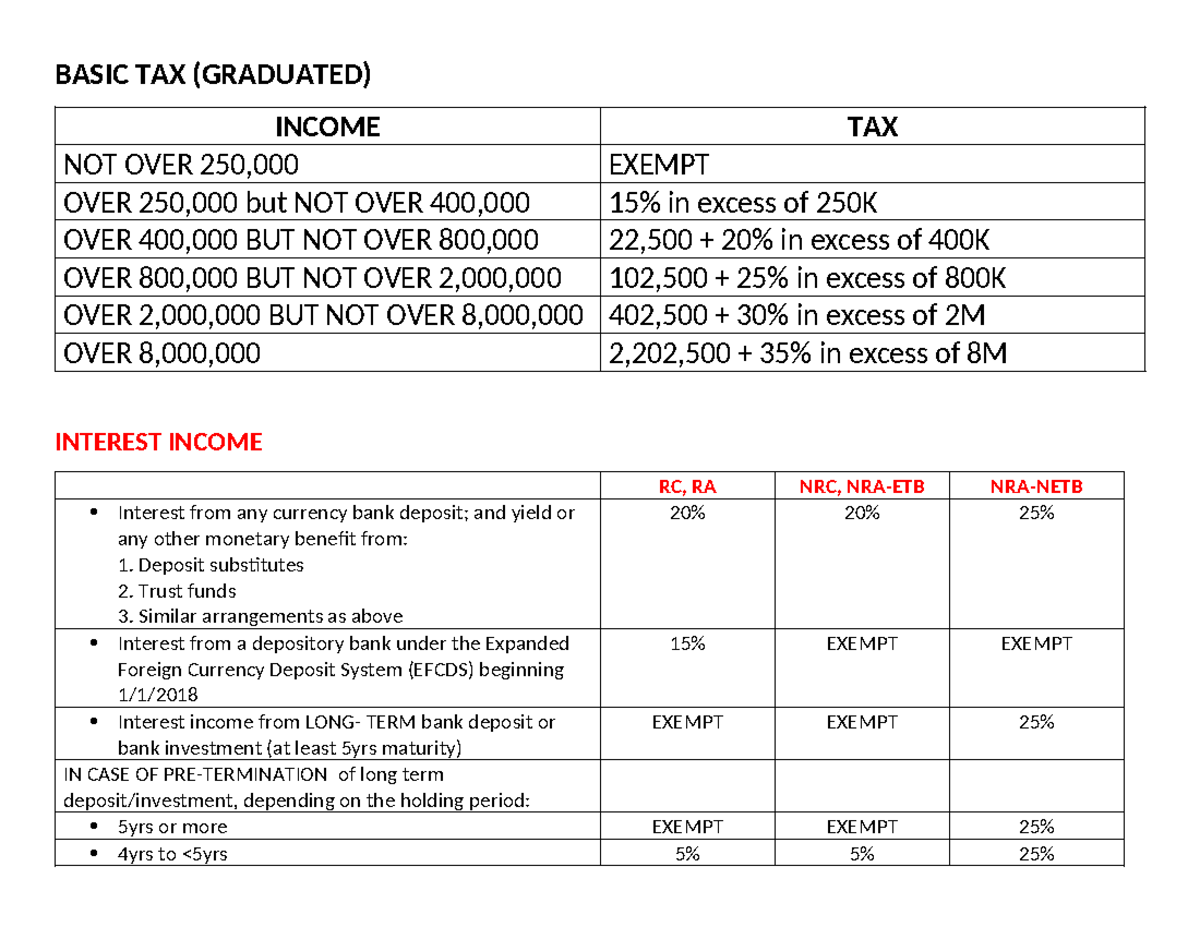 BASIC TAX (GRADUATED)

| INCOME | TAX |
|---|---|
| NOT OVER 250,000 | EXEMPT |
| OVER 250,000 but NOT OVER 400,000 | 15% in excess of 250K |
| OVER 400,000 BUT NOT OVER 800,000 | 22,500 + 20% in excess of 400K |
| OVER 800,000 BUT NOT OVER 2,000,000 | 102,500 + 25% in excess of 800K |
| OVER 2,000,000 BUT NOT OVER 8,000,000 | 402,500 + 30% in excess of 2M |
| OVER 8,000,000 | 2,202,500 + 35% in excess of 8M |

INTEREST INCOME

| | RC, RA | NRC, NRA-ETB | NRA-NETB |
|---|---|---|---|
| • Interest from any currency bank deposit; and yield or any other monetary benefit from: 1. Deposit substitutes 2. Trust funds 3. Similar arrangements as above | 20% | 20% | 25% |
| • Interest from a depository bank under the Expanded Foreign Currency Deposit System (EFCDS) beginning 1/1/2018 | 15% | EXEMPT | EXEMPT |
| • Interest income from LONG- TERM bank deposit or bank investment (at least 5yrs maturity) | EXEMPT | EXEMPT | 25% |
| IN CASE OF PRE-TERMINATION of long term deposit/investment, depending on the holding period: | | | |
| • 5yrs or more | EXEMPT | EXEMPT | 25% |
| • 4yrs to <5yrs | 5% | 5% | 25% |